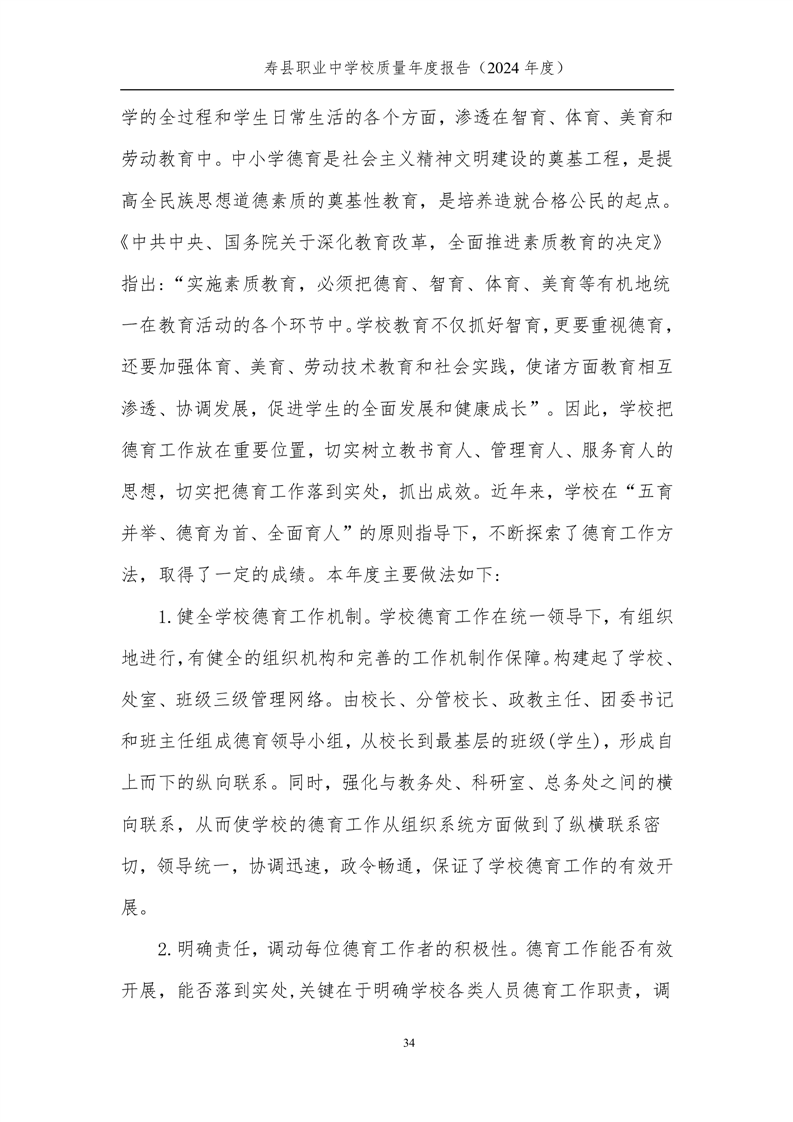 寿县职业中学校质量年度报告（2024 年度）

学的全过程和学生日常生活的各个方面，渗透在智育、体育、美育和劳动教育中。中小学德育是社会主义精神文明建设的奠基工程，是提高全民族思想道德素质的奠基性教育，是培养造就合格公民的起点。《中共中央、国务院关于深化教育改革，全面推进素质教育的决定》指出：“实施素质教育，必须把德育、智育、体育、美育等有机地统一在教育活动的各个环节中。学校教育不仅抓好智育，更要重视德育，还要加强体育、美育、劳动技术教育和社会实践，使诸方面教育相互渗透、协调发展，促进学生的全面发展和健康成长”。因此，学校把德育工作放在重要位置，切实树立教书育人、管理育人、服务育人的思想，切实把德育工作落到实处，抓出成效。近年来，学校在“五育并举、德育为首、全面育人”的原则指导下，不断探索了德育工作方法，取得了一定的成绩。本年度主要做法如下：

1. 健全学校德育工作机制。学校德育工作在统一领导下，有组织地进行，有健全的组织机构和完善的工作机制作保障。构建起了学校、处室、班级三级管理网络。由校长、分管校长、政教主任、团委书记和班主任组成德育领导小组，从校长到最基层的班级(学生)，形成自上而下的纵向联系。同时，强化与教务处、科研室、总务处之间的横向联系，从而使学校的德育工作从组织系统方面做到了纵横联系密切，领导统一，协调迅速，政令畅通，保证了学校德育工作的有效开展。

2. 明确责任，调动每位德育工作者的积极性。德育工作能否有效开展，能否落到实处，关键在于明确学校各类人员德育工作职责，调

34